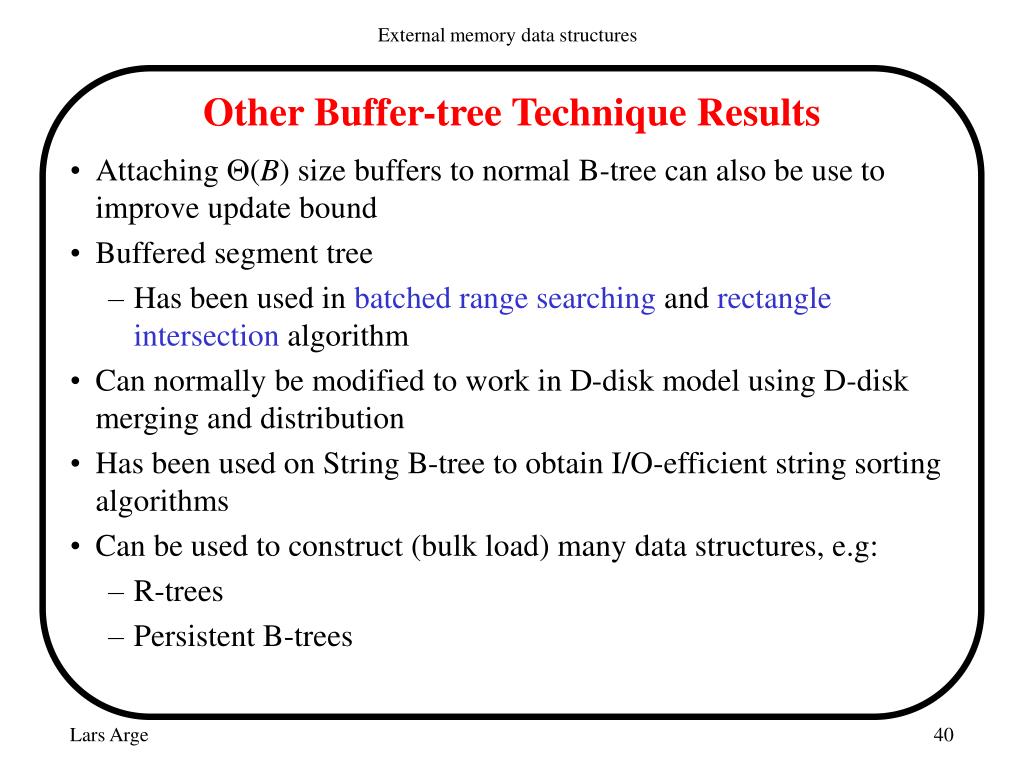 External memory data structures

Other Buffer-tree Technique Results

• Attaching $\Theta(B)$ size buffers to normal B-tree can also be use to improve update bound
• Buffered segment tree
– Has been used in batched range searching and rectangle intersection algorithm
• Can normally be modified to work in D-disk model using D-disk merging and distribution
• Has been used on String B-tree to obtain I/O-efficient string sorting algorithms
• Can be used to construct (bulk load) many data structures, e.g:
– R-trees
– Persistent B-trees

Lars Arge

40